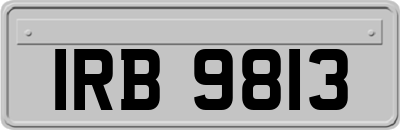 IRB 9813